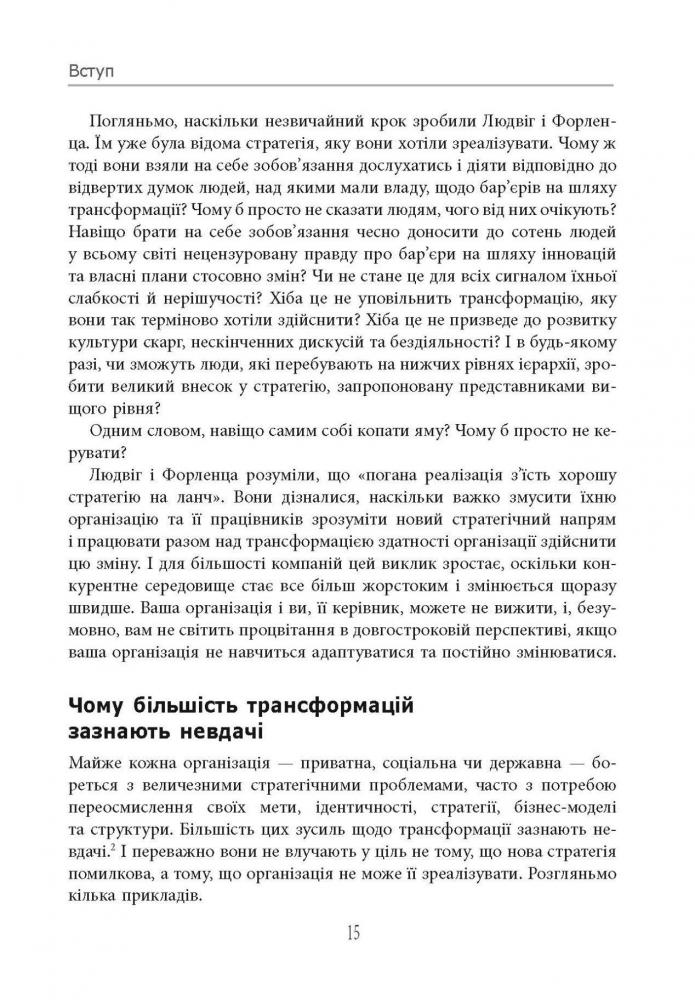 Вступ

Погляньмо, наскільки незвичайний крок зробили Людвіг і Форленца. Їм уже була відома стратегія, яку вони хотіли зреалізувати. Чому ж тоді вони взяли на себе зобов'язання дослухатись і діяти відповідно до відвертих думок людей, над якими мали владу, щодо бар'єрів на шляху трансформації? Чому б просто не сказати людям, чого від них очікують? Навіщо брати на себе зобов'язання чесно доносити до сотень людей у всьому світі нецензуровану правду про бар'єри на шляху інновацій та власні плани стосовно змін? Чи не стане це для всіх сигналом їхньої слабкості й нерішучості? Хіба це не уповільнить трансформацію, яку вони так терміново хотіли здійснити? Хіба це не призведе до розвитку культури скарг, нескінченних дискусій та бездіяльності? І в будь-якому разі, чи зможуть люди, які перебувають на нижчих рівнях ієрархії, зробити великий внесок у стратегію, запропоновану представниками вищого рівня?

Одним словом, навіщо самим собі копати яму? Чому б просто не керувати?

Людвіг і Форленца розуміли, що «погана реалізація з'їсть хорошу стратегію на ланч». Вони дізналися, наскільки важко змусити їхню організацію та її працівників зрозуміти новий стратегічний напрям і працювати разом над трансформацією здатності організації здійснити цю зміну. І для більшості компаній цей виклик зростає, оскільки конкурентне середовище стає все більш жорстоким і змінюється щоразу швидше. Ваша організація і ви, її керівник, можете не вижити, і, безумовно, вам не світить процвітання в довгостроковій перспективі, якщо ваша організація не навчиться адаптуватися та постійно змінюватися.

Чому більшість трансформацій зазнають невдачі

Майже кожна організація — приватна, соціальна чи державна — бореться з величезними стратегічними проблемами, часто з потребою переосмислення своїх мети, ідентичності, стратегії, бізнес-моделі та структури. Більшість цих зусиль щодо трансформації зазнають невдачі.$^2$ І переважно вони не влучають у ціль не тому, що нова стратегія помилкова, а тому, що організація не може її зреалізувати. Розгляньмо кілька прикладів.

15